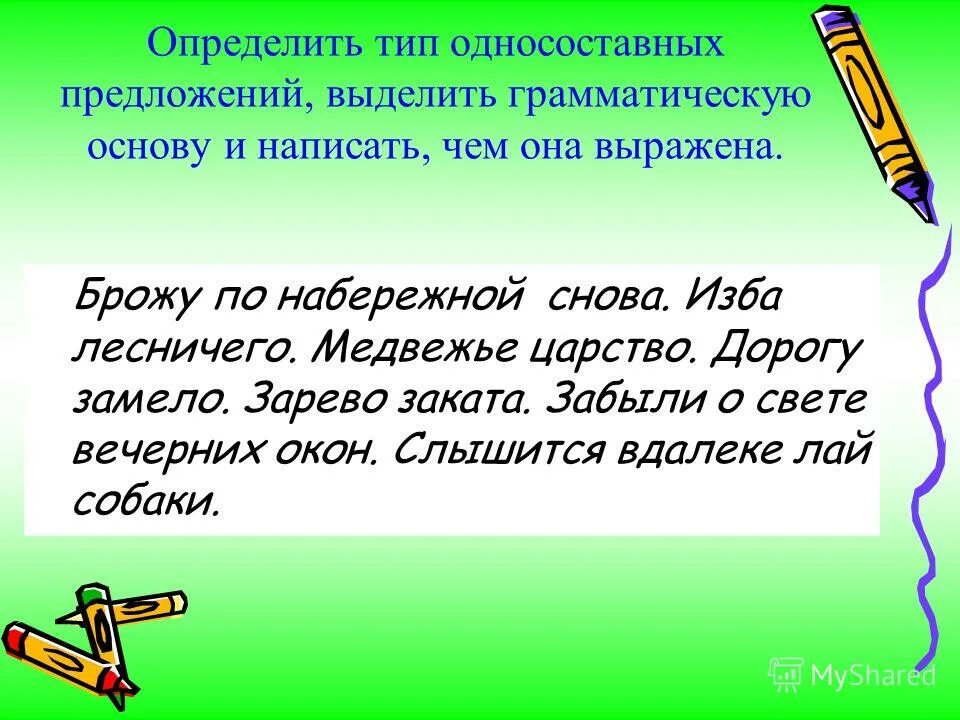 Определить тип односоставных предложений, выделить грамматическую основу и написать, чем она выражена.

Брожу по набережной снова. Изба лесничего. Медвежье царство. Дорогу замело. Зарево заката. Забыли о свете вечерних окон. Слышится вдалеке лай собаки.

MyShared